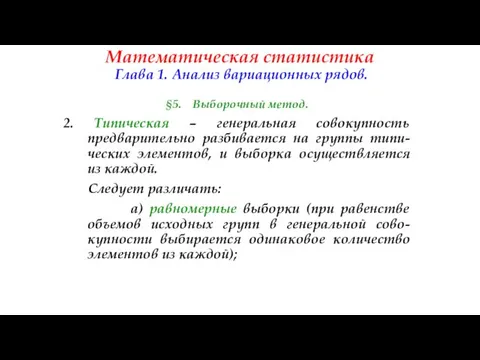 Математическая статистика
Глава 1. Анализ вариационных рядов.

§5. Выборочный метод.

2. Типическая – генеральная совокупность предварительно разбивается на группы типических элементов, и выборка осуществляется из каждой.

Следует различать:

а) равномерные выборки (при равенстве объемов исходных групп в генеральной совокупности выбирается одинаковое количество элементов из каждой);